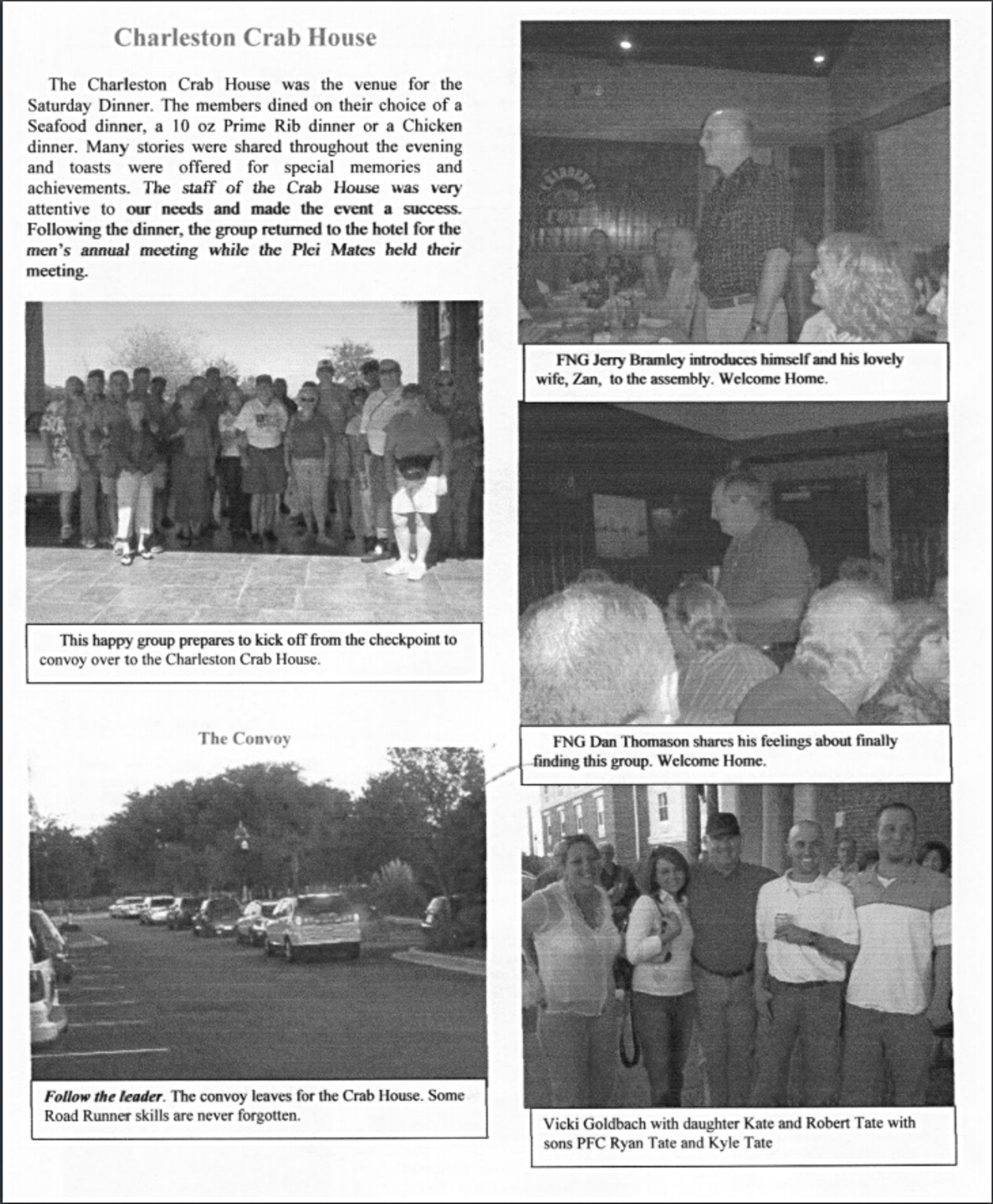 Charleston Crab House

The Charleston Crab House was the venue for the Saturday Dinner. The members dined on their choice of a Seafood dinner, a 10 oz Prime Rib dinner or a Chicken dinner. Many stories were shared throughout the evening and toasts were offered for special memories and achievements. The staff of the Crab House was very attentive to our needs and made the event a success. Following the dinner, the group returned to the hotel for the men's annual meeting while the Plei Mates held their meeting.

This happy group prepares to kick off from the checkpoint to convoy over to the Charleston Crab House.

The Convoy

Follow the leader. The convoy leaves for the Crab House. Some Road Runner skills are never forgotten.

FNG Jerry Bramley introduces himself and his lovely wife, Zan, to the assembly. Welcome Home.

FNG Dan Thomason shares his feelings about finally finding this group. Welcome Home.

Vicki Goldbach with daughter Kate and Robert Tate with sons PFC Ryan Tate and Kyle Tate